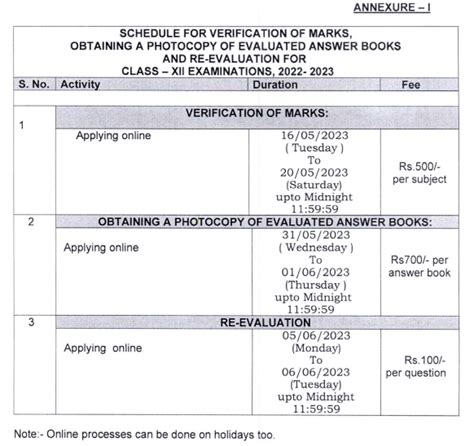 ANNEXURE – I

SCHEDULE FOR VERIFICATION OF MARKS, OBTAINING A PHOTOCOPY OF EVALUATED ANSWER BOOKS AND RE-EVALUATION FOR CLASS – XII EXAMINATIONS, 2022- 2023

| S. No. | Activity | Duration | Fee |
|---|---|---|---|
| 1 | VERIFICATION OF MARKS: | | |
| | Applying online | 16/05/2023 ( Tuesday ) To 20/05/2023 (Saturday) upto Midnight 11:59:59 | Rs.500/- per subject |
| 2 | OBTAINING A PHOTOCOPY OF EVALUATED ANSWER BOOKS: | | |
| | Applying online | 31/05/2023 ( Wednesday ) To 01/06/2023 (Thursday ) upto Midnight 11:59:59 | Rs700/- per answer book |
| 3 | RE-EVALUATION | | |
| | Applying online | 05/06/2023 (Monday) To 06/06/2023 (Tuesday) upto Midnight 11:59:59 | Rs.100/- per question |

Note:- Online processes can be done on holidays too.